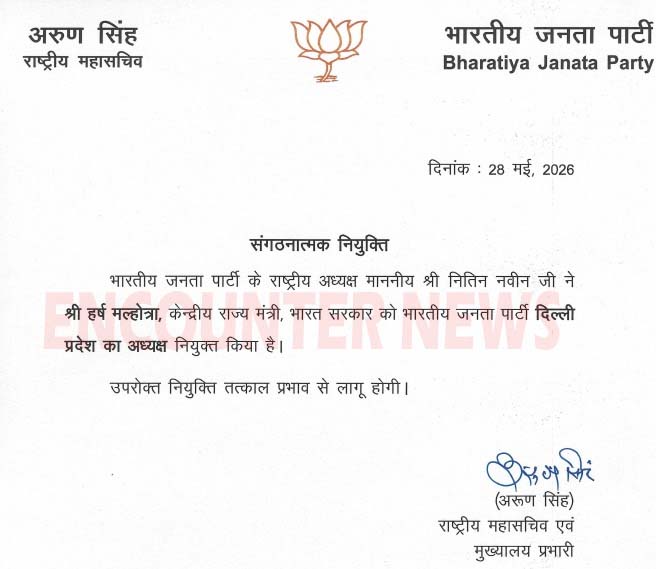 अरुण सिंह
राष्ट्रीय महासचिव

भारतीय जनता पार्टी
Bharatiya Janata Party

दिनांक : 28 मई, 2026

संगठनात्मक नियुक्ति

भारतीय जनता पार्टी के राष्ट्रीय अध्यक्ष माननीय श्री नितिन नवीन जी ने श्री हर्ष मल्होत्रा, केन्द्रीय राज्य मंत्री, भारत सरकार को भारतीय जनता पार्टी दिल्ली प्रदेश का अध्यक्ष नियुक्त किया है।

उपरोक्त नियुक्ति तत्काल प्रभाव से लागू होगी।

अरुण सिंह

(अरुण सिंह)
राष्ट्रीय महासचिव एवं
मुख्यालय प्रभारी

ENCOUNTER NEWS